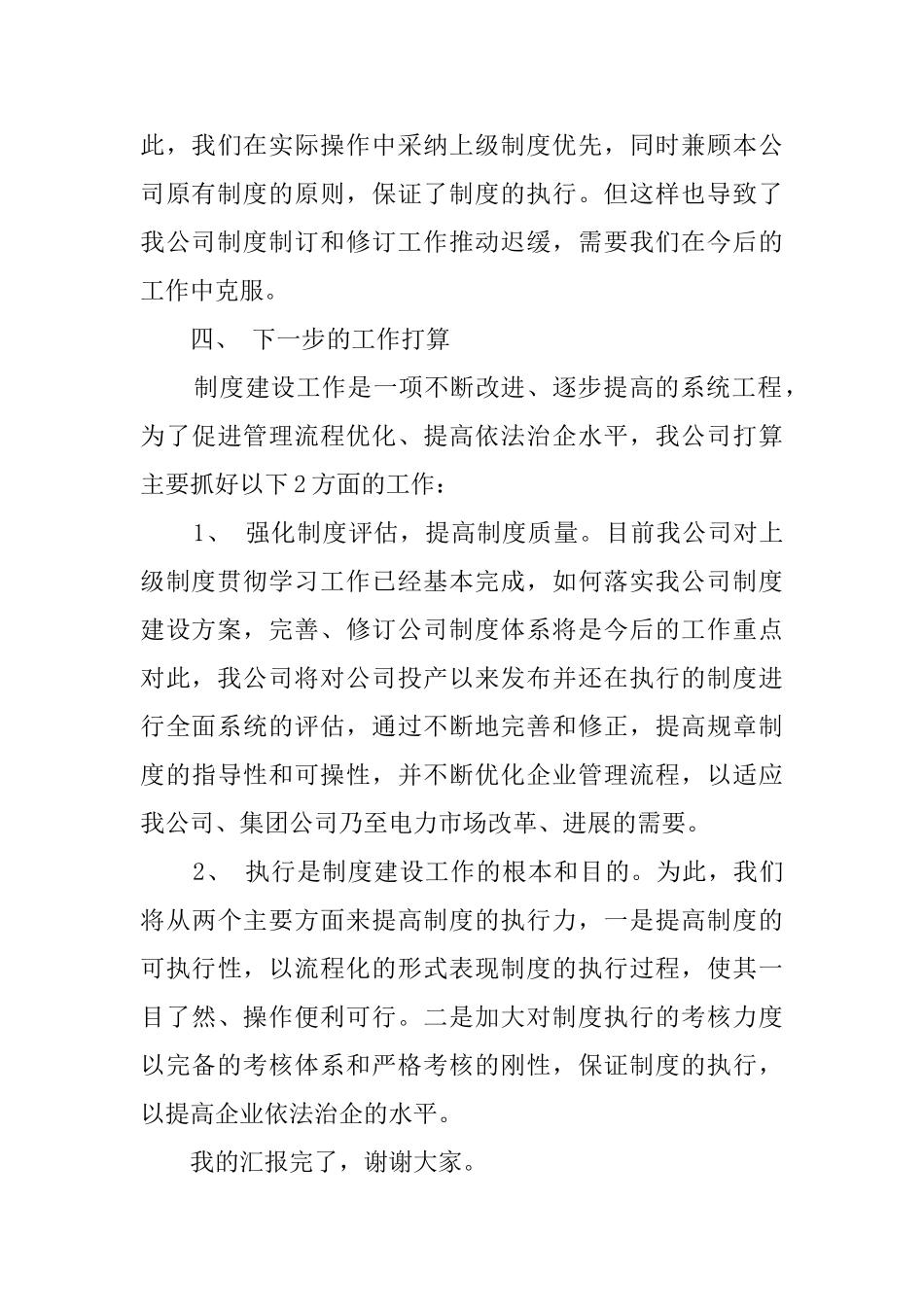 此，我们在实际操作中采纳上级制度优先，同时兼顾本公司原有制度的原则，保证了制度的执行。但这样也导致了我公司制度制订和修订工作推动迟缓，需要我们在今后的工作中克服。

四、 下一步的工作打算

制度建设工作是一项不断改进、逐步提高的系统工程，为了促进管理流程优化、提高依法治企水平，我公司打算主要抓好以下2方面的工作：

1、 强化制度评估，提高制度质量。目前我公司对上级制度贯彻学习工作已经基本完成，如何落实我公司制度建设方案，完善、修订公司制度体系将是今后的工作重点对此，我公司将对公司投产以来发布并还在执行的制度进行全面系统的评估，通过不断地完善和修正，提高规章制度的指导性和可操性，并不断优化企业管理流程，以适应我公司、集团公司乃至电力市场改革、进展的需要。

2、 执行是制度建设工作的根本和目的。为此，我们将从两个主要方面来提高制度的执行力，一是提高制度的可执行性，以流程化的形式表现制度的执行过程，使其一目了然、操作便利可行。二是加大对制度执行的考核力度以完备的考核体系和严格考核的刚性，保证制度的执行，以提高企业依法治企的水平。

我的汇报完了，谢谢大家。